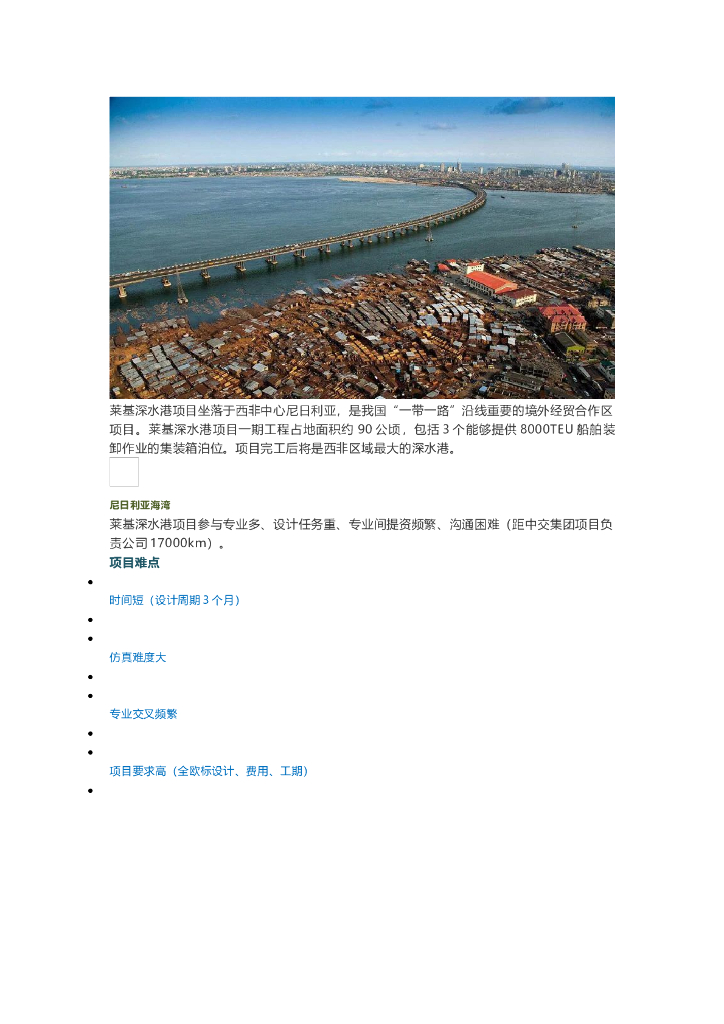 莱基深水港项目坐落于西非中心尼日利亚，是我国“一带一路”沿线重要的境外经贸合作区项目。莱基深水港项目一期工程占地面积约90公顷，包括3个能够提供8000TEU船舶装卸作业的集装箱泊位。项目完工后将是西非区域最大的深水港。

尼日利亚海湾

莱基深水港项目参与专业多、设计任务重、专业间提资频繁、沟通困难（距中交集团项目负责公司17000km）。

项目难点

•

时间短（设计周期3个月）

•

•

仿真难度大

•

•

专业交叉频繁

•

•

项目要求高（全欧标设计、费用、工期）

•